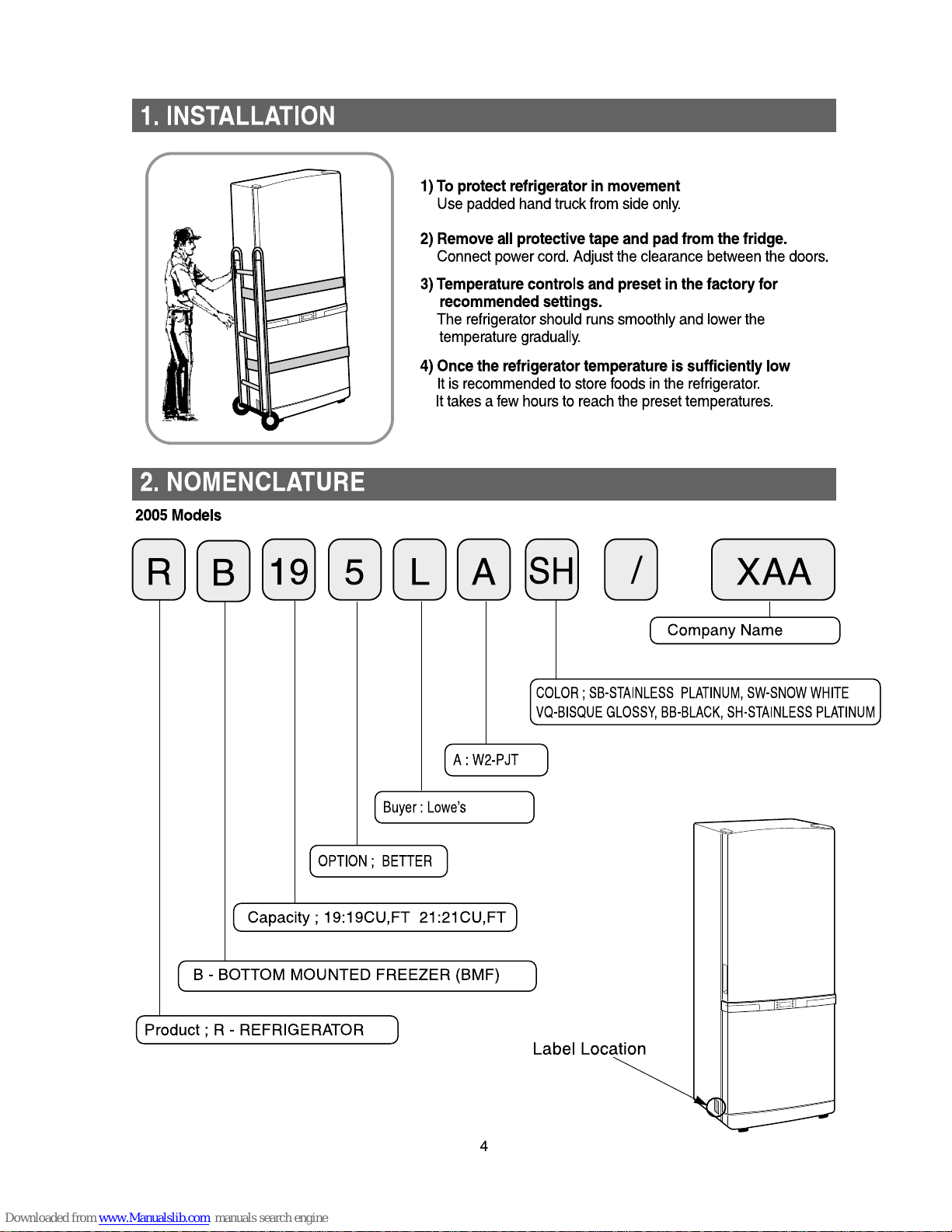 1. INSTALLATION

1) To protect refrigerator in movement
Use padded hand truck from side only.

2) Remove all protective tape and pad from the fridge.
Connect power cord. Adjust the clearance between the doors.

3) Temperature controls and preset in the factory for recommended settings.
The refrigerator should runs smoothly and lower the temperature gradually.

4) Once the refrigerator temperature is sufficiently low
It is recommended to store foods in the refrigerator.
It takes a few hours to reach the preset temperatures.

2. NOMENCLATURE

2005 Models

R B 19 5 L A SH / XAA

Company Name

COLOR ; SB-STAINLESS PLATINUM, SW-SNOW WHITE
VQ-BISQUE GLOSSY, BB-BLACK, SH-STAINLESS PLATINUM

A : W2-PJT

Buyer : Lowe's

OPTION ; BETTER

Capacity ; 19:19CU,FT 21:21CU,FT

B - BOTTOM MOUNTED FREEZER (BMF)

Product ; R - REFRIGERATOR

Label Location

4

Downloaded from www.Manualslib.com manuals search engine